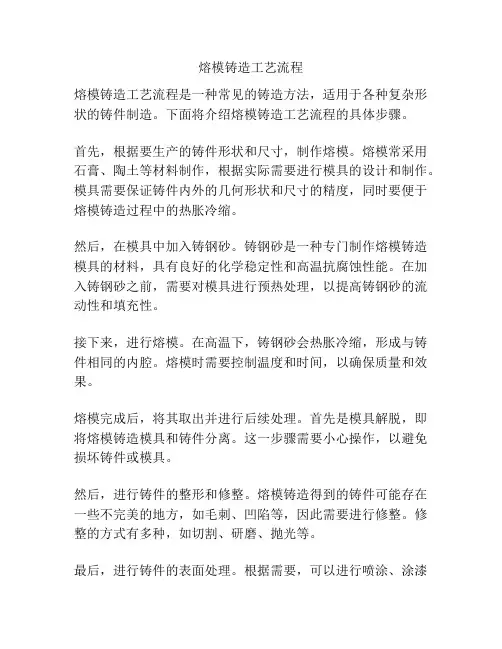 熔模铸造工艺流程

熔模铸造工艺流程是一种常见的铸造方法，适用于各种复杂形状的铸件制造。下面将介绍熔模铸造工艺流程的具体步骤。

首先，根据要生产的铸件形状和尺寸，制作熔模。熔模常采用石膏、陶土等材料制作，根据实际需要进行模具的设计和制作。模具需要保证铸件内外的几何形状和尺寸的精度，同时要便于熔模铸造过程中的热胀冷缩。

然后，在模具中加入铸钢砂。铸钢砂是一种专门制作熔模铸造模具的材料，具有良好的化学稳定性和高温抗腐蚀性能。在加入铸钢砂之前，需要对模具进行预热处理，以提高铸钢砂的流动性和填充性。

接下来，进行熔模。在高温下，铸钢砂会热胀冷缩，形成与铸件相同的内腔。熔模时需要控制温度和时间，以确保质量和效果。

熔模完成后，将其取出并进行后续处理。首先是模具解脱，即将熔模铸造模具和铸件分离。这一步骤需要小心操作，以避免损坏铸件或模具。

然后，进行铸件的整形和修整。熔模铸造得到的铸件可能存在一些不完美的地方，如毛刺、凹陷等，因此需要进行修整。修整的方式有多种，如切割、研磨、抛光等。

最后，进行铸件的表面处理。根据需要，可以进行喷涂、涂漆